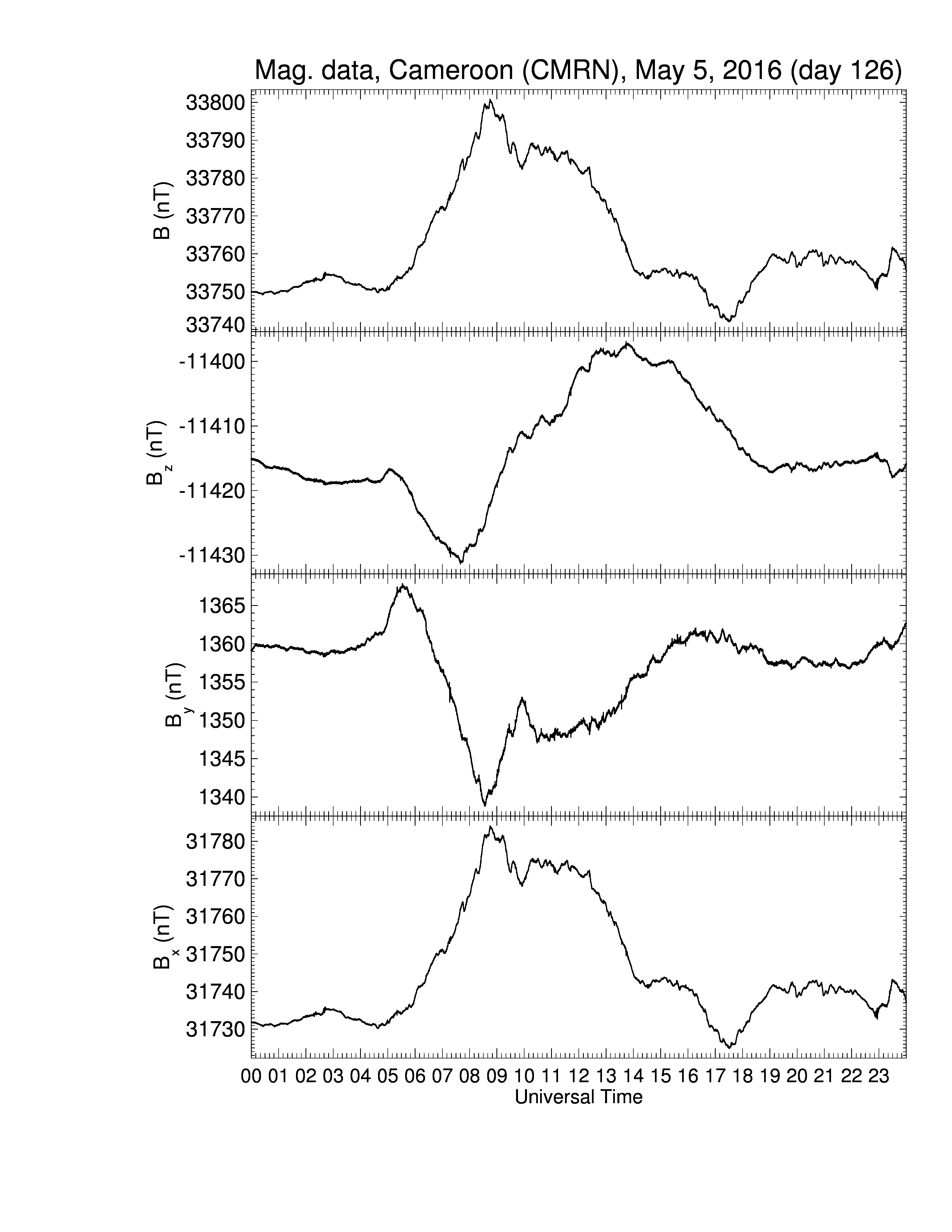 Mag. data, Cameroon (CMRN), May 5, 2016 (day 126)

B (nT)
33800
33790
33780
33770
33760
33750
33740

$B_z$ (nT)
-11400
-11410
-11420
-11430

$B_y$ (nT)
1365
1360
1355
1350
1345
1340

$B_x$ (nT)
31780
31770
31760
31750
31740
31730

00 01 02 03 04 05 06 07 08 09 10 11 12 13 14 15 16 17 18 19 20 21 22 23
Universal Time